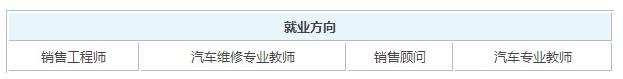 | 就业方向 | | | |
|---|---|---|---|
| 销售工程师 | 汽车维修专业教师 | 销售顾问 | 汽车专业教师 |